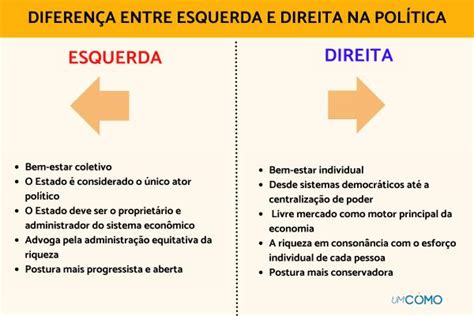 DIFERENÇA ENTRE ESQUERDA E DIREITA NA POLÍTICA

ESQUERDA

- Bem-estar coletivo
- O Estado é considerado o único ator político
- O Estado deve ser o proprietário e administrador do sistema econômico
- Advoga pela administração equitativa da riqueza
- Postura mais progressista e aberta

DIREITA

- Bem-estar individual
- Desde sistemas democráticos até a centralização de poder
- Livre mercado como motor principal da economia
- A riqueza em consonância com o esforço individual de cada pessoa
- Postura mais conservadora

UMCOMO